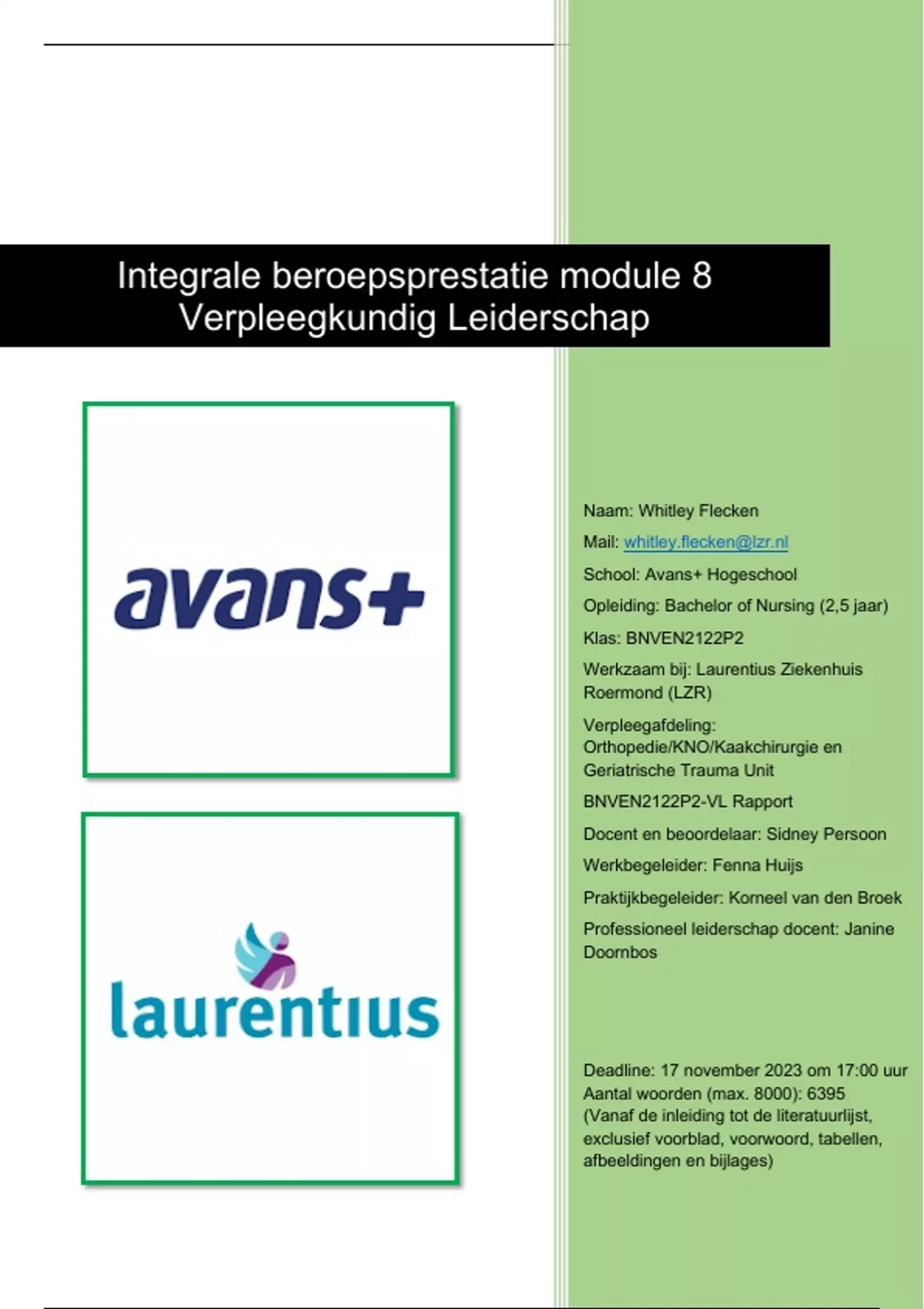 Integrale beroepsprestatie module 8
Verpleegkundig Leiderschap

avans+

laurentius

Naam: Whitley Flecken

Mail: whitley.flecken@lzr.nl

School: Avans+ Hogeschool

Opleiding: Bachelor of Nursing (2,5 jaar)

Klas: BNVEN2122P2

Werkzaam bij: Laurentius Ziekenhuis Roermond (LZR)

Verpleegafdeling: Orthopedie/KNO/Kaakchirurgie en Geriatrische Trauma Unit

BNVEN2122P2-VL Rapport

Docent en beoordelaar: Sidney Persoon

Werkbegeleider: Fenna Huijs

Praktijkbegeleider: Korneel van den Broek

Professioneel leiderschap docent: Janine Doornbos

Deadline: 17 november 2023 om 17:00 uur
Aantal woorden (max. 8000): 6395
(Vanaf de inleiding tot de literatuurlijst, exclusief voorblad, voorwoord, tabellen, afbeeldingen en bijlages)